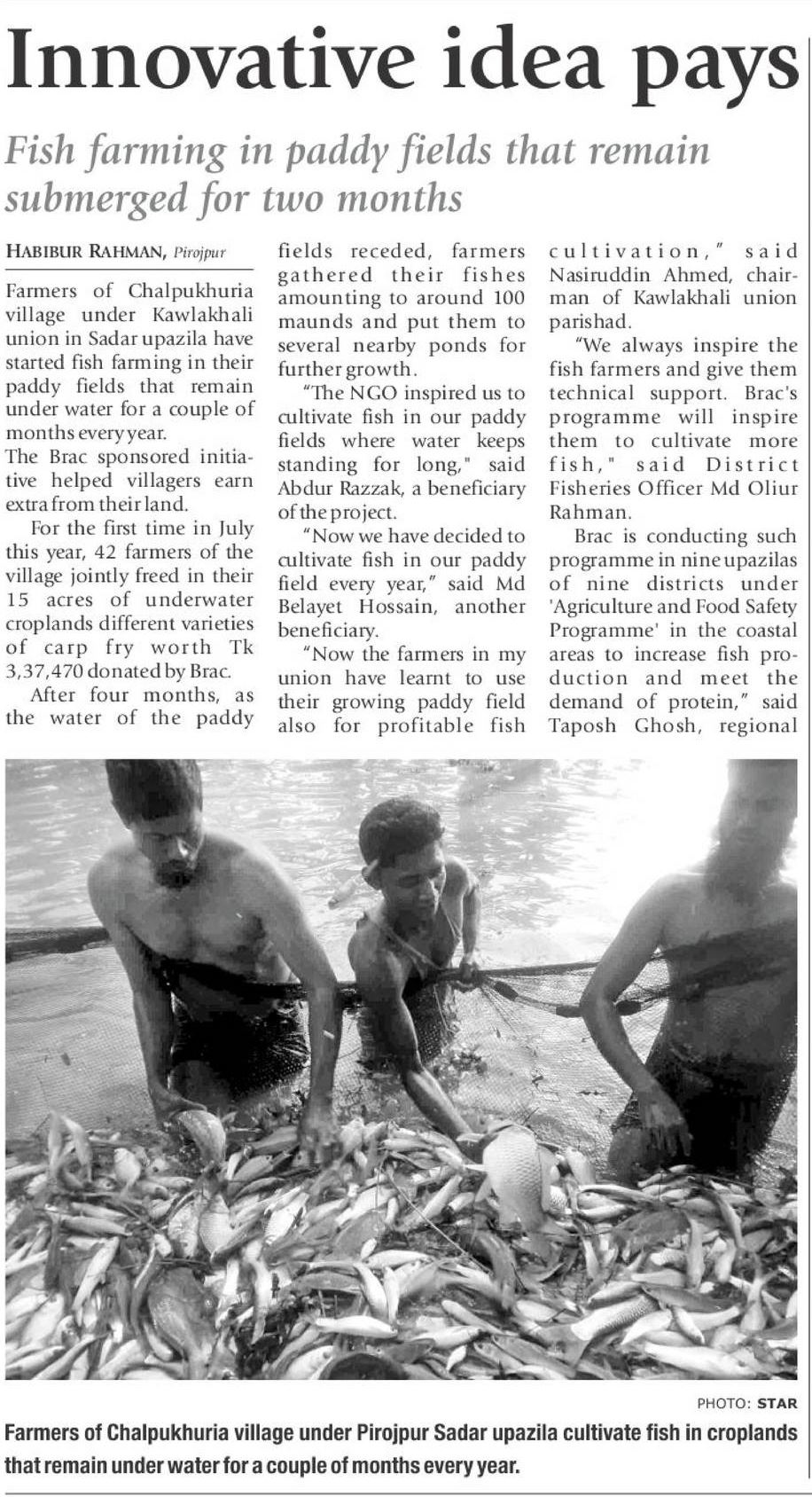 Innovative idea pays

Fish farming in paddy fields that remain submerged for two months

HABIBUR RAHMAN, Pirojpur

Farmers of Chalpukhuria village under Kawlakhali union in Sadar upazila have started fish farming in their paddy fields that remain under water for a couple of months every year.

The Brac sponsored initiative helped villagers earn extra from their land.

For the first time in July this year, 42 farmers of the village jointly freed in their 15 acres of underwater croplands different varieties of carp fry worth Tk 3,37,470 donated by Brac.

After four months, as the water of the paddy fields receded, farmers gathered their fishes amounting to around 100 maunds and put them to several nearby ponds for further growth.

"The NGO inspired us to cultivate fish in our paddy fields where water keeps standing for long," said Abdur Razzak, a beneficiary of the project.

"Now we have decided to cultivate fish in our paddy field every year," said Md Belayet Hossain, another beneficiary.

"Now the farmers in my union have learnt to use their growing paddy field also for profitable fish cultivation," said Nasiruddin Ahmed, chairman of Kawlakhali union parishad.

"We always inspire the fish farmers and give them technical support. Brac's programme will inspire them to cultivate more fish," said District Fisheries Officer Md Oliur Rahman.

Brac is conducting such programme in nine upazilas of nine districts under 'Agriculture and Food Safety Programme' in the coastal areas to increase fish production and meet the demand of protein," said Taposh Ghosh, regional

PHOTO: STAR

Farmers of Chalpukhuria village under Pirojpur Sadar upazila cultivate fish in croplands that remain under water for a couple of months every year.